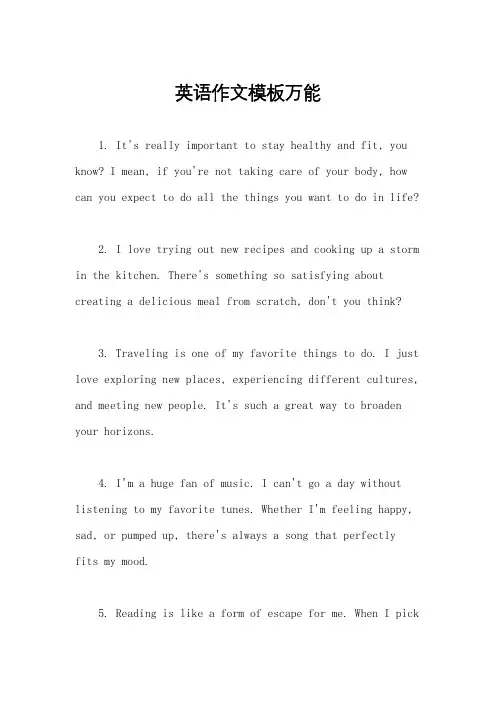 英语作文模板万能

1. It's really important to stay healthy and fit, you know? I mean, if you're not taking care of your body, how can you expect to do all the things you want to do in life?

2. I love trying out new recipes and cooking up a storm in the kitchen. There's something so satisfying about creating a delicious meal from scratch, don't you think?

3. Traveling is one of my favorite things to do. I just love exploring new places, experiencing different cultures, and meeting new people. It's such a great way to broaden your horizons.

4. I'm a huge fan of music. I can't go a day without listening to my favorite tunes. Whether I'm feeling happy, sad, or pumped up, there's always a song that perfectly fits my mood.

5. Reading is like a form of escape for me. When I pick